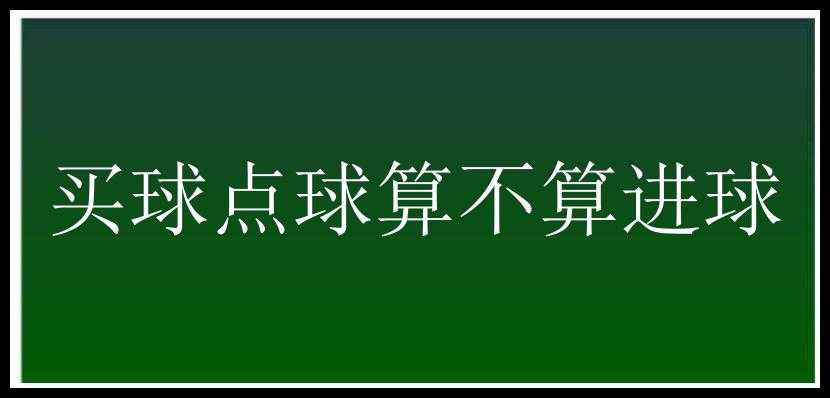 买球点球算不算进球